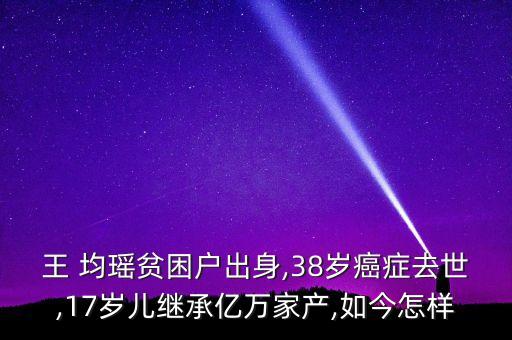 王 均瑶贫困户出身,38岁癌症去世,17岁儿继承亿万家产,如今怎样